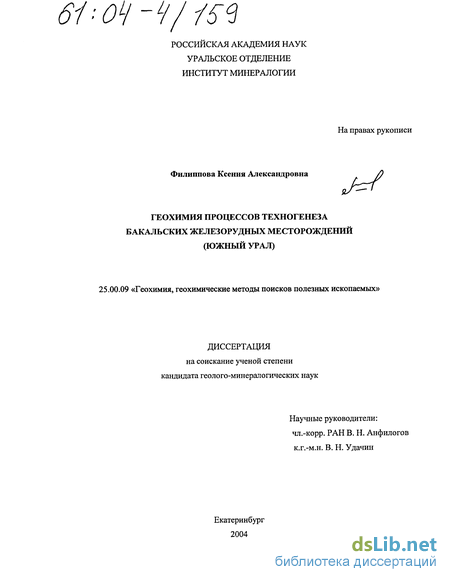 61:04-4/159

РОССИЙСКАЯ АКАДЕМИЯ НАУК
УРАЛЬСКОЕ ОТДЕЛЕНИЕ
ИНСТИТУТ МИНЕРАЛОГИИ

На правах рукописи

Филиппова Ксения Александровна

ГЕОХИМИЯ ПРОЦЕССОВ ТЕХНОГЕНЕЗА
БАКАЛЬСКИХ ЖЕЛЕЗОРУДНЫХ МЕСТОРОЖДЕНИЙ
(ЮЖНЫЙ УРАЛ)

25.00.09 «Геохимия, геохимические методы поисков полезных ископаемых»

ДИССЕРТАЦИЯ
на соискание ученой степени
кандидата геолого-минералогических наук

Научные руководители:
чл.-корр. РАН В. Н. Анфилогов
к.г.-м.н. В. Н. Удачин

Екатеринбург
2004

dsLib.net
библиотека диссертаций